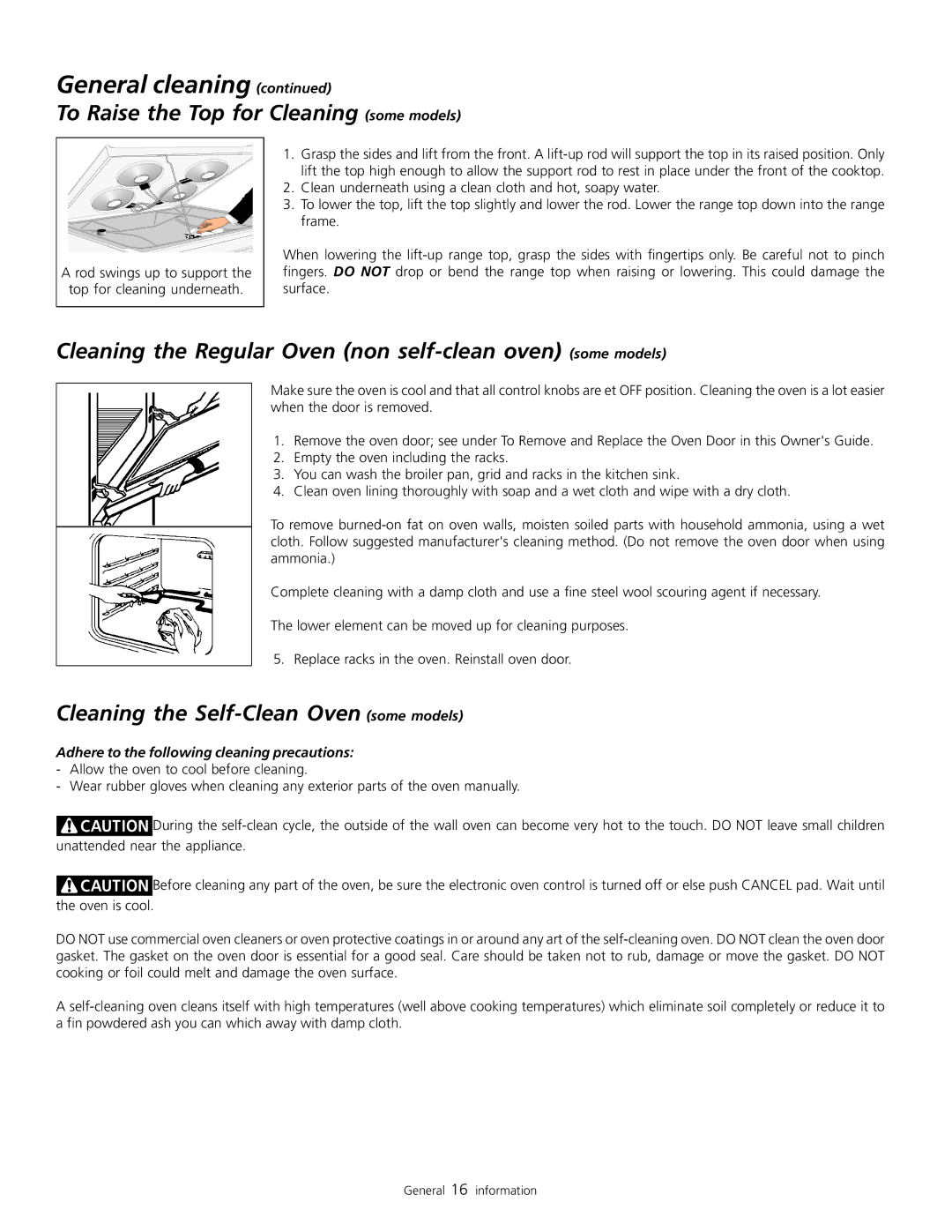 General cleaning (continued)

To Raise the Top for Cleaning (some models)

A rod swings up to support the top for cleaning underneath.

1. Grasp the sides and lift from the front. A lift-up rod will support the top in its raised position. Only lift the top high enough to allow the support rod to rest in place under the front of the cooktop.
2. Clean underneath using a clean cloth and hot, soapy water.
3. To lower the top, lift the top slightly and lower the rod. Lower the range top down into the range frame.

When lowering the lift-up range top, grasp the sides with fingertips only. Be careful not to pinch fingers. DO NOT drop or bend the range top when raising or lowering. This could damage the surface.

Cleaning the Regular Oven (non self-clean oven) (some models)

Make sure the oven is cool and that all control knobs are et OFF position. Cleaning the oven is a lot easier when the door is removed.

1. Remove the oven door; see under To Remove and Replace the Oven Door in this Owner's Guide.
2. Empty the oven including the racks.
3. You can wash the broiler pan, grid and racks in the kitchen sink.
4. Clean oven lining thoroughly with soap and a wet cloth and wipe with a dry cloth.

To remove burned-on fat on oven walls, moisten soiled parts with household ammonia, using a wet cloth. Follow suggested manufacturer's cleaning method. (Do not remove the oven door when using ammonia.)

Complete cleaning with a damp cloth and use a fine steel wool scouring agent if necessary.

The lower element can be moved up for cleaning purposes.

5. Replace racks in the oven. Reinstall oven door.

Cleaning the Self-Clean Oven (some models)

Adhere to the following cleaning precautions:
- Allow the oven to cool before cleaning.
- Wear rubber gloves when cleaning any exterior parts of the oven manually.

CAUTION During the self-clean cycle, the outside of the wall oven can become very hot to the touch. DO NOT leave small children unattended near the appliance.

CAUTION Before cleaning any part of the oven, be sure the electronic oven control is turned off or else push CANCEL pad. Wait until the oven is cool.

DO NOT use commercial oven cleaners or oven protective coatings in or around any art of the self-cleaning oven. DO NOT clean the oven door gasket. The gasket on the oven door is essential for a good seal. Care should be taken not to rub, damage or move the gasket. DO NOT cooking or foil could melt and damage the oven surface.

A self-cleaning oven cleans itself with high temperatures (well above cooking temperatures) which eliminate soil completely or reduce it to a fin powdered ash you can which away with damp cloth.

General 16 information